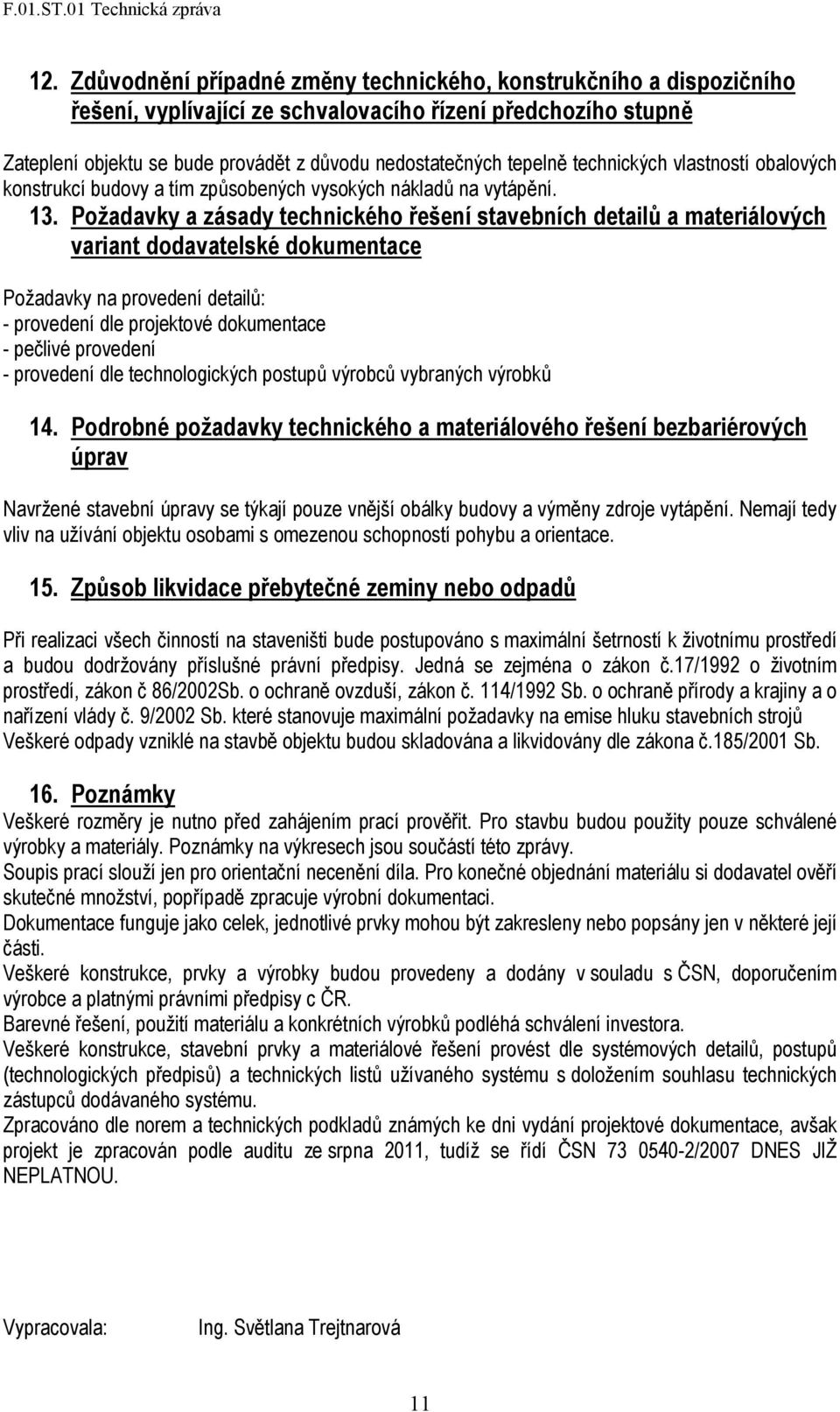 F.01.ST.01 Technická zpráva

12. Zdůvodnění případné změny technického, konstrukčního a dispozičního řešení, vyplívající ze schvalovacího řízení předchozího stupně

Zateplení objektu se bude provádět z důvodu nedostatečných tepelně technických vlastností obalových konstrukcí budovy a tím způsobených vysokých nákladů na vytápění.

13. Požadavky a zásady technického řešení stavebních detailů a materiálových variant dodavatelské dokumentace

Požadavky na provedení detailů:
- provedení dle projektové dokumentace
- pečlivé provedení
- provedení dle technologických postupů výrobců vybraných výrobků

14. Podrobné požadavky technického a materiálového řešení bezbariérových úprav

Navržené stavební úpravy se týkají pouze vnější obálky budovy a výměny zdroje vytápění. Nemají tedy vliv na užívání objektu osobami s omezenou schopností pohybu a orientace.

15. Způsob likvidace přebytečné zeminy nebo odpadů

Při realizaci všech činností na staveništi bude postupováno s maximální šetrností k životnímu prostředí a budou dodržovány příslušné právní předpisy. Jedná se zejména o zákon č.17/1992 o životním prostředí, zákon č 86/2002Sb. o ochraně ovzduší, zákon č. 114/1992 Sb. o ochraně přírody a krajiny a o nařízení vlády č. 9/2002 Sb. které stanovuje maximální požadavky na emise hluku stavebních strojů Veškeré odpady vzniklé na stavbě objektu budou skladována a likvidovány dle zákona č.185/2001 Sb.

16. Poznámky
Veškeré rozměry je nutno před zahájením prací prověřit. Pro stavbu budou použity pouze schválené výrobky a materiály. Poznámky na výkresech jsou součástí této zprávy.
Soupis prací slouží jen pro orientační necenění díla. Pro konečné objednání materiálu si dodavatel ověří skutečné množství, popřípadě zpracuje výrobní dokumentaci.
Dokumentace funguje jako celek, jednotlivé prvky mohou být zakresleny nebo popsány jen v některé její části.
Veškeré konstrukce, prvky a výrobky budou provedeny a dodány v souladu s ČSN, doporučením výrobce a platnými právními předpisy c ČR.
Barevné řešení, použití materiálu a konkrétních výrobků podléhá schválení investora.
Veškeré konstrukce, stavební prvky a materiálové řešení provést dle systémových detailů, postupů (technologických předpisů) a technických listů užívaného systému s doložením souhlasu technických zástupců dodávaného systému.
Zpracováno dle norem a technických podkladů známých ke dni vydání projektové dokumentace, avšak projekt je zpracován podle auditu ze srpna 2011, tudíž se řídí ČSN 73 0540-2/2007 DNES JIŽ NEPLATNOU.

Vypracovala: Ing. Světlana Trejtnarová

11